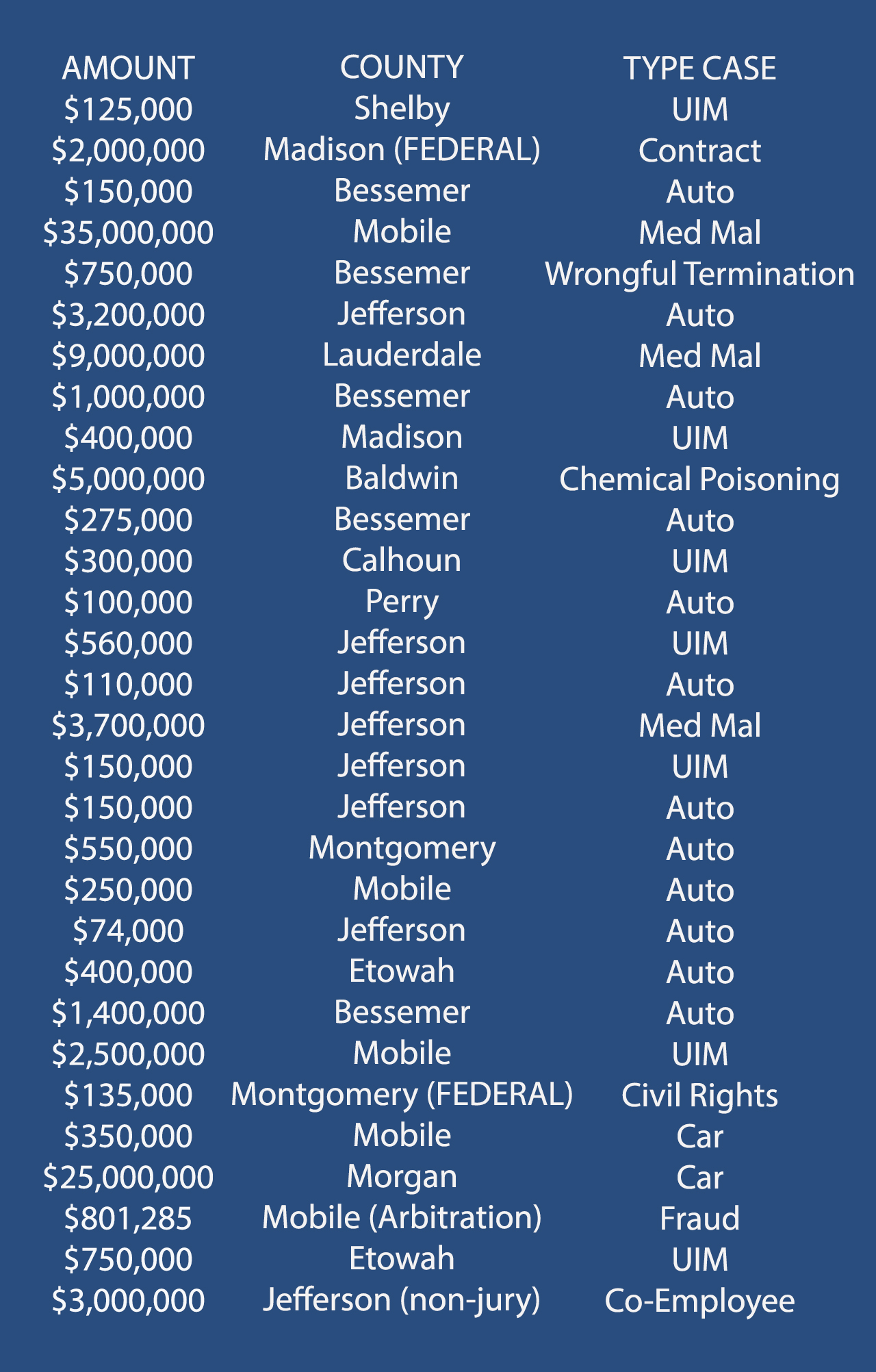 | AMOUNT | COUNTY | TYPE CASE |
|---|---|---|
| \$125,000 | Shelby | UIM |
| \$2,000,000 | Madison (FEDERAL) | Contract |
| \$150,000 | Bessemer | Auto |
| \$35,000,000 | Mobile | Med Mal |
| \$750,000 | Bessemer | Wrongful Termination |
| \$3,200,000 | Jefferson | Auto |
| \$9,000,000 | Lauderdale | Med Mal |
| \$1,000,000 | Bessemer | Auto |
| \$400,000 | Madison | UIM |
| \$5,000,000 | Baldwin | Chemical Poisoning |
| \$275,000 | Bessemer | Auto |
| \$300,000 | Calhoun | UIM |
| \$100,000 | Perry | Auto |
| \$560,000 | Jefferson | UIM |
| \$110,000 | Jefferson | Auto |
| \$3,700,000 | Jefferson | Med Mal |
| \$150,000 | Jefferson | UIM |
| \$150,000 | Jefferson | Auto |
| \$550,000 | Montgomery | Auto |
| \$250,000 | Mobile | Auto |
| \$74,000 | Jefferson | Auto |
| \$400,000 | Etowah | Auto |
| \$1,400,000 | Bessemer | Auto |
| \$2,500,000 | Mobile | UIM |
| \$135,000 | Montgomery (FEDERAL) | Civil Rights |
| \$350,000 | Mobile | Car |
| \$25,000,000 | Morgan | Car |
| \$801,285 | Mobile (Arbitration) | Fraud |
| \$750,000 | Etowah | UIM |
| \$3,000,000 | Jefferson (non-jury) | Co-Employee |